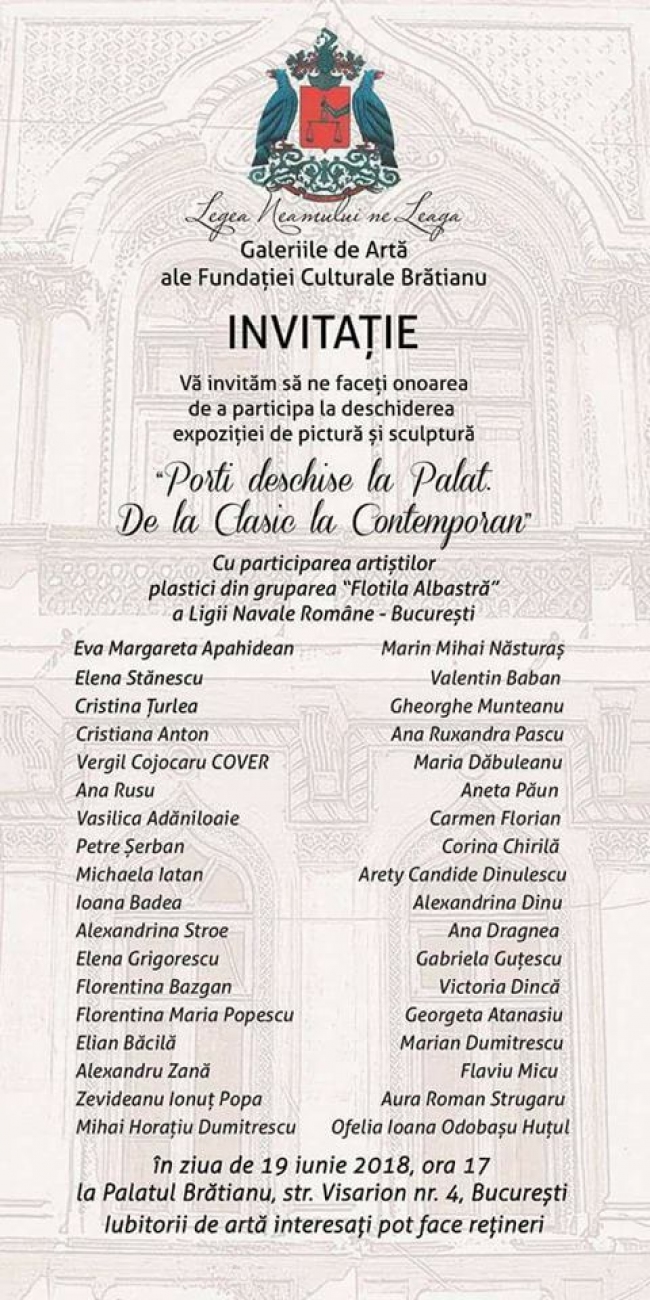 Legea Neamului ne Leaga
Galeriile de Artă ale Fundației Culturale Brătianu

INVITAȚIE

Vă invităm să ne faceți onoarea de a participa la deschiderea expoziției de pictură și sculptură

"Porti deschise la Palat. De la Clasic la Contemporan"

Cu participarea artiștilor plastici din gruparea "Flotila Albastră" a Ligii Navale Române - București

Eva Margareta Apahidean
Elena Stănescu
Cristina Țurlea
Cristiana Anton
Vergil Cojocaru COVER
Ana Rusu
Vasilica Adăniloaie
Petre Șerban
Michaela Iatan
Ioana Badea
Alexandrina Stroe
Elena Grigorescu
Florentina Bazgan
Florentina Maria Popescu
Elian Băcilă
Alexandru Zană
Zevideanu Ionuț Popa
Mihai Horațiu Dumitrescu

Marin Mihai Năsturaș
Valentin Baban
Gheorghe Munteanu
Ana Ruxandra Pascu
Maria Dăbuleanu
Aneta Păun
Carmen Florian
Corina Chirilă
Arety Candide Dinulescu
Alexandrina Dinu
Ana Dragnea
Gabriela Guțescu
Victoria Dincă
Georgeta Atanasiu
Marian Dumitrescu
Flaviu Micu
Aura Roman Strugaru
Ofelia Ioana Odobașu Huțul

în ziua de 19 iunie 2018, ora 17
la Palatul Brătianu, str. Visarion nr. 4, București
Iubitorii de artă interesați pot face rețineri